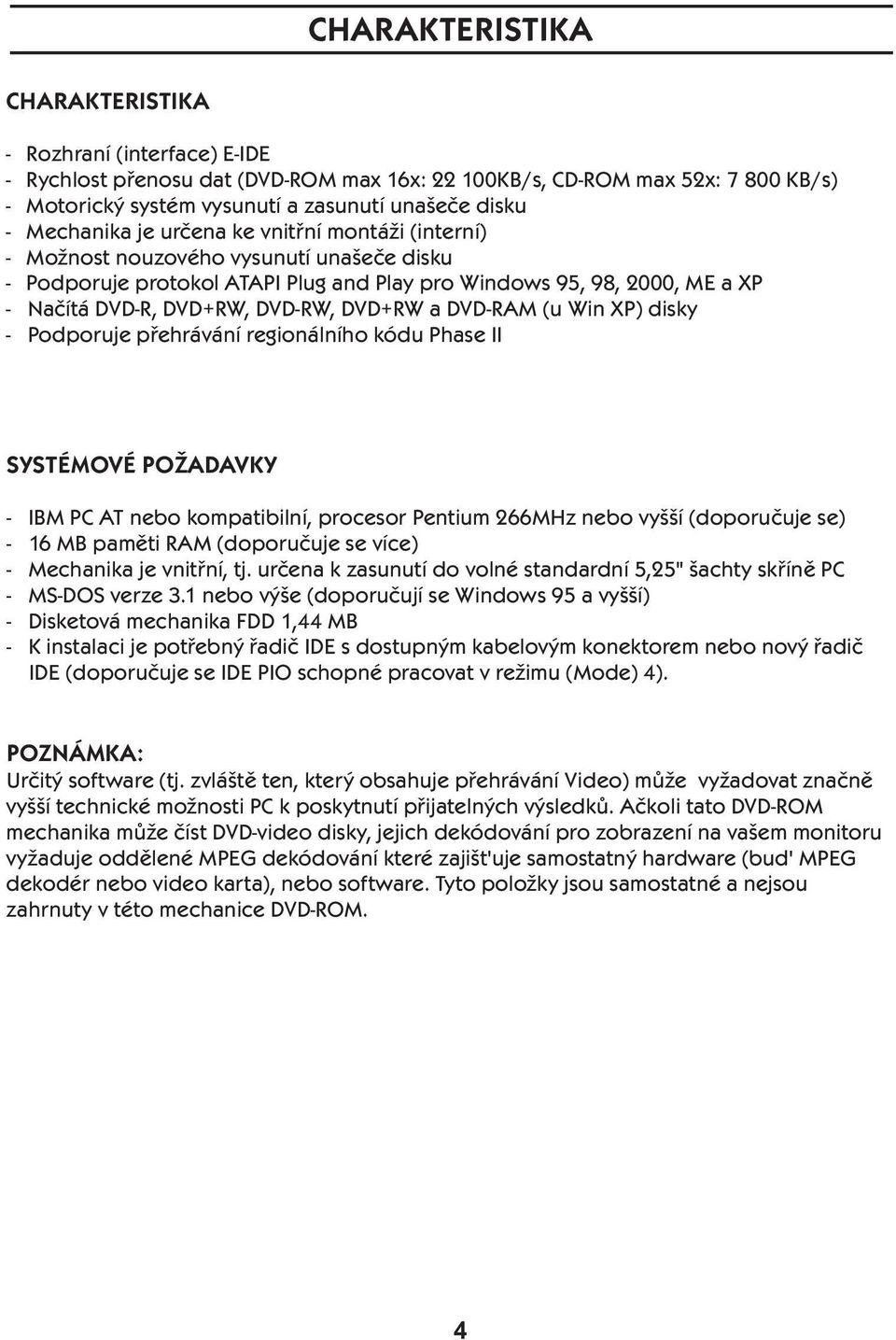 CHARAKTERISTIKA

CHARAKTERISTIKA

- Rozhraní (interface) E-IDE
- Rychlost přenosu dat (DVD-ROM max 16x: 22 100KB/s, CD-ROM max 52x: 7 800 KB/s)
- Motorický systém vysunutí a zasunutí unašeče disku
- Mechanika je určena ke vnitřní montáži (interní)
- Možnost nouzového vysunutí unašeče disku
- Podporuje protokol ATAPI Plug and Play pro Windows 95, 98, 2000, ME a XP
- Načítá DVD-R, DVD+RW, DVD-RW, DVD+RW a DVD-RAM (u Win XP) disky
- Podporuje přehrávání regionálního kódu Phase II

SYSTÉMOVÉ POŽADAVKY

- IBM PC AT nebo kompatibilní, procesor Pentium 266MHz nebo vyšší (doporučuje se)
- 16 MB paměti RAM (doporučuje se více)
- Mechanika je vnitřní, tj. určena k zasunutí do volné standardní 5,25" šachty skříně PC
- MS-DOS verze 3.1 nebo výše (doporučují se Windows 95 a vyšší)
- Disketová mechanika FDD 1,44 MB
- K instalaci je potřebný řadič IDE s dostupným kabelovým konektorem nebo nový řadič IDE (doporučuje se IDE PIO schopné pracovat v režimu (Mode) 4).

POZNÁMKA:
Určitý software (tj. zvláště ten, který obsahuje přehrávání Video) může vyžadovat značně vyšší technické možnosti PC k poskytnutí přijatelných výsledků. Ačkoli tato DVD-ROM mechanika může číst DVD-video disky, jejich dekódování pro zobrazení na vašem monitoru vyžaduje oddělené MPEG dekódování které zajišt'uje samostatný hardware (bud' MPEG dekodér nebo video karta), nebo software. Tyto položky jsou samostatné a nejsou zahrnuty v této mechanice DVD-ROM.

4